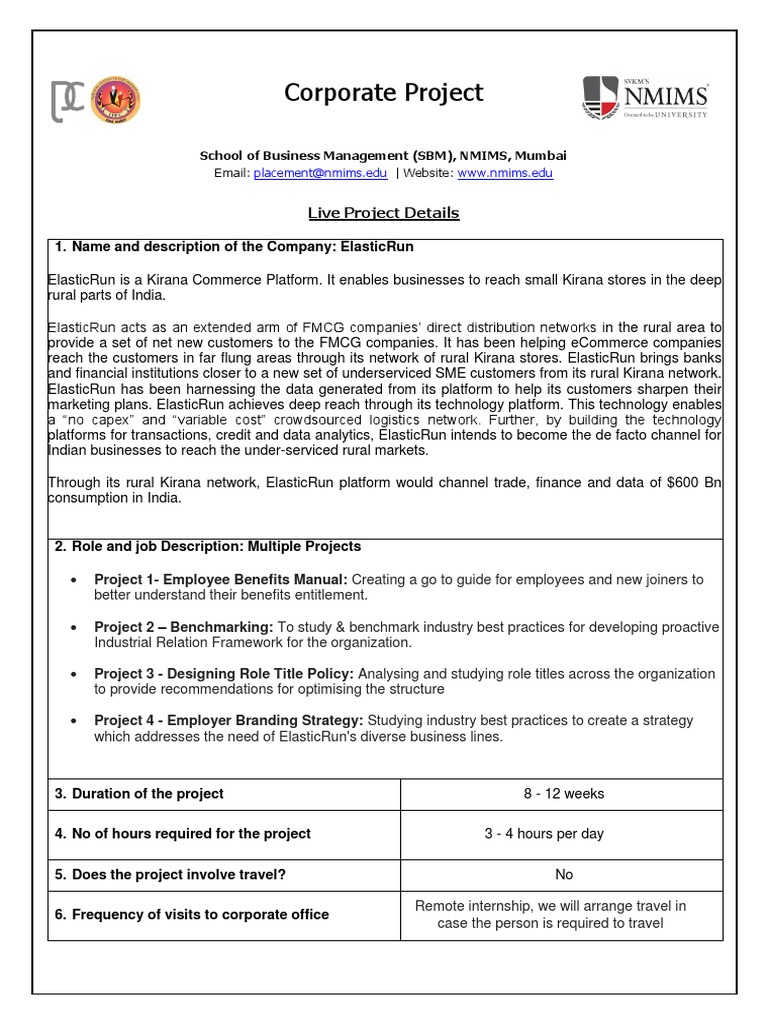 Corporate Project

SVKM'S NMIMS Deemed to be UNIVERSITY

School of Business Management (SBM), NMIMS, Mumbai
Email: placement@nmims.edu | Website: www.nmims.edu

Live Project Details

1. Name and description of the Company: ElasticRun

ElasticRun is a Kirana Commerce Platform. It enables businesses to reach small Kirana stores in the deep rural parts of India.

ElasticRun acts as an extended arm of FMCG companies' direct distribution networks in the rural area to provide a set of net new customers to the FMCG companies. It has been helping eCommerce companies reach the customers in far flung areas through its network of rural Kirana stores. ElasticRun brings banks and financial institutions closer to a new set of underserviced SME customers from its rural Kirana network. ElasticRun has been harnessing the data generated from its platform to help its customers sharpen their marketing plans. ElasticRun achieves deep reach through its technology platform. This technology enables a "no capex" and "variable cost" crowdsourced logistics network. Further, by building the technology platforms for transactions, credit and data analytics, ElasticRun intends to become the de facto channel for Indian businesses to reach the under-serviced rural markets.

Through its rural Kirana network, ElasticRun platform would channel trade, finance and data of $600 Bn consumption in India.

2. Role and job Description: Multiple Projects

• Project 1- Employee Benefits Manual: Creating a go to guide for employees and new joiners to better understand their benefits entitlement.

• Project 2 – Benchmarking: To study & benchmark industry best practices for developing proactive Industrial Relation Framework for the organization.

• Project 3 - Designing Role Title Policy: Analysing and studying role titles across the organization to provide recommendations for optimising the structure

• Project 4 - Employer Branding Strategy: Studying industry best practices to create a strategy which addresses the need of ElasticRun's diverse business lines.

| 3. Duration of the project | 8 - 12 weeks |
|---|---|
| 4. No of hours required for the project | 3 - 4 hours per day |
| 5. Does the project involve travel? | No |
| 6. Frequency of visits to corporate office | Remote internship, we will arrange travel in case the person is required to travel |